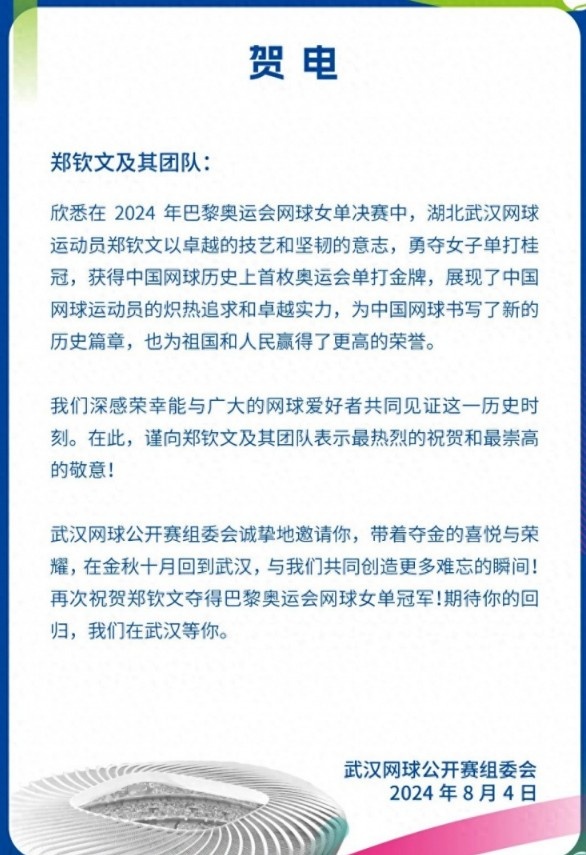 贺电

郑钦文及其团队：

欣悉在 2024 年巴黎奥运会网球女单决赛中，湖北武汉网球运动员郑钦文以卓越的技艺和坚韧的意志，勇夺女子单打桂冠，获得中国网球历史上首枚奥运会单打金牌，展现了中国网球运动员的炽热追求和卓越实力，为中国网球书写了新的历史篇章，也为祖国和人民赢得了更高的荣誉。

我们深感荣幸能与广大的网球爱好者共同见证这一历史时刻。在此，谨向郑钦文及其团队表示最热烈的祝贺和最崇高的敬意！

武汉网球公开赛组委会诚挚地邀请你，带着夺金的喜悦与荣耀，在金秋十月回到武汉，与我们共同创造更多难忘的瞬间！再次祝贺郑钦文夺得巴黎奥运会网球女单冠军！期待你的回归，我们在武汉等你。

武汉网球公开赛组委会
2024 年 8 月 4 日